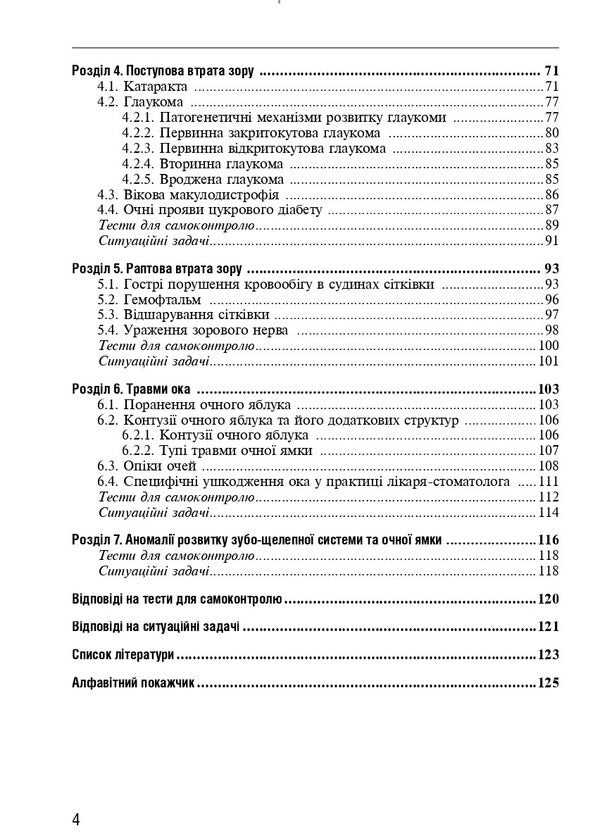 Розділ 4. Поступова втрата зору 71
4.1. Катаракта 71
4.2. Глаукома 77
4.2.1. Патогенетичні механізми розвитку глаукоми 77
4.2.2. Первинна закритокутова глаукома 80
4.2.3. Первинна відкритокутова глаукома 83
4.2.4. Вторинна глаукома 85
4.2.5. Вроджена глаукома 85
4.3. Вікова макулодистрофія 86
4.4. Очні прояви цукрового діабету 87
Тести для самоконтролю 89
Ситуаційні задачі 91

Розділ 5. Раптова втрата зору 93
5.1. Гострі порушення кровообігу в судинах сітківки 93
5.2. Гемофтальм 96
5.3. Відшарування сітківки 97
5.4. Ураження зорового нерва 98
Тести для самоконтролю 100
Ситуаційні задачі 101

Розділ 6. Травми ока 103
6.1. Поранення очного яблука 103
6.2. Контузії очного яблука та його додаткових структур 106
6.2.1. Контузії очного яблука 106
6.2.2. Тупі травми очної ямки 107
6.3. Опіки очей 108
6.4. Специфічні ушкодження ока у практиці лікаря-стоматолога 111
Тести для самоконтролю 112
Ситуаційні задачі 114

Розділ 7. Аномалії розвитку зубо-щелепної системи та очної ямки 116
Тести для самоконтролю 118
Ситуаційні задачі 118

Відповіді на тести для самоконтролю 120

Відповіді на ситуаційні задачі 121

Список літератури 123

Алфавітний покажчик 125

4